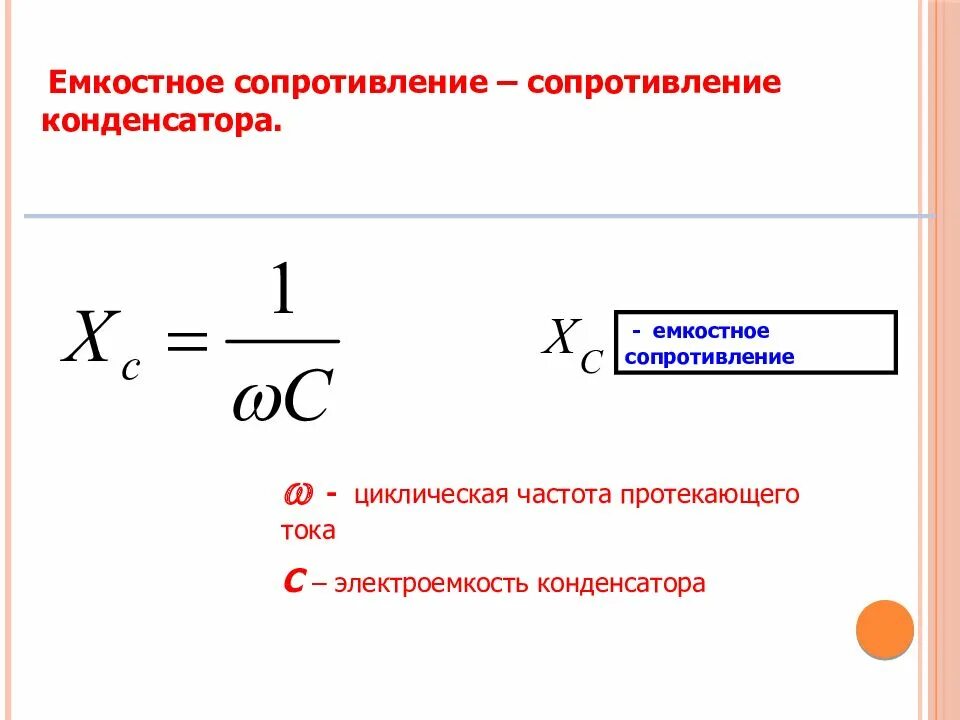 Емкостное сопротивление – сопротивление конденсатора.

$X_c = \frac{1}{\omega C}$

$X_C$ - емкостное сопротивление

$\omega$ - циклическая частота протекающего тока

$C$ – электроемкость конденсатора